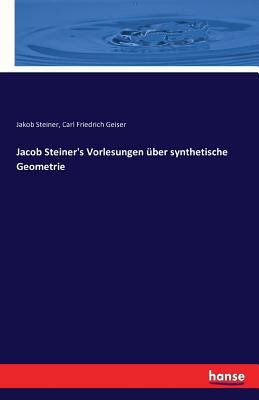 Jakob Steiner, Carl Friedrich Geiser

Jacob Steiner's Vorlesungen über synthetische Geometrie

hanse